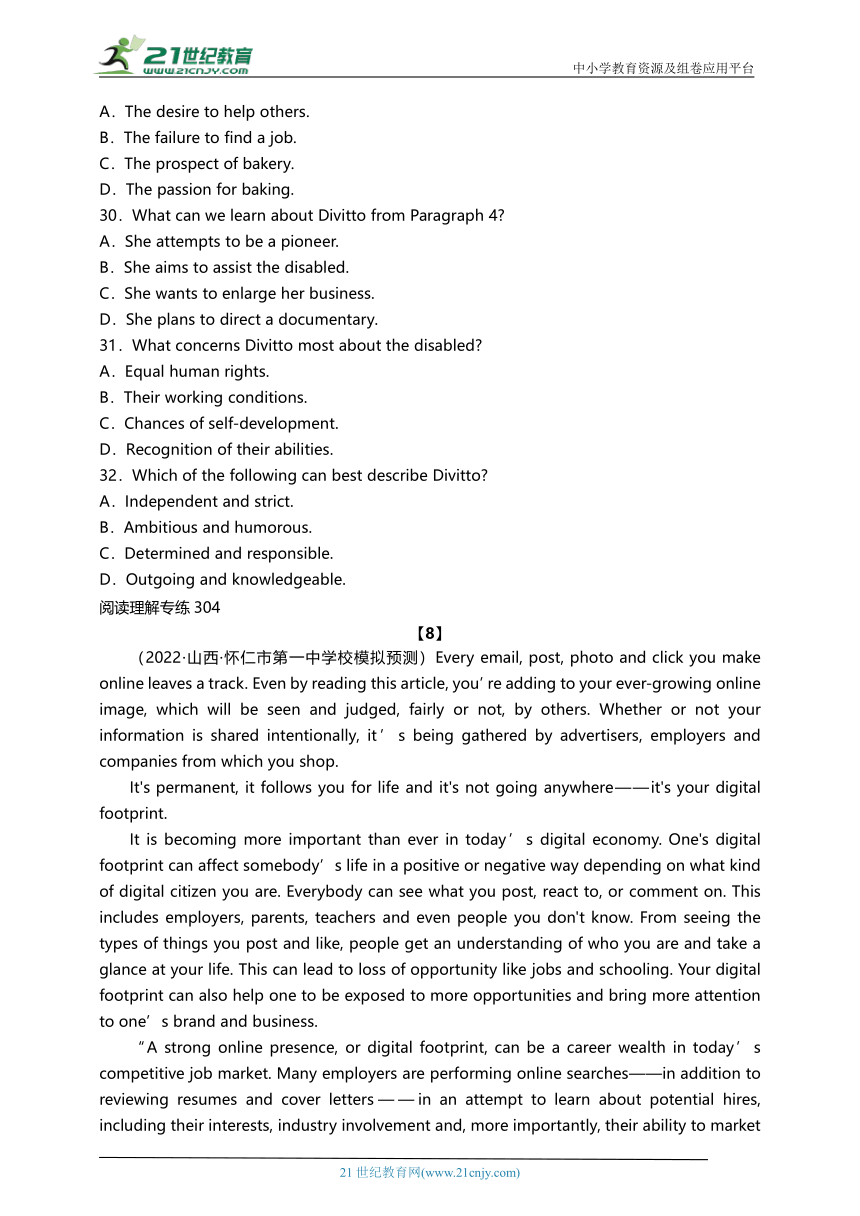 21世纪教育
www.21cnjy.com
中小学教育资源及组卷应用平台

A．The desire to help others.
B．The failure to find a job.
C．The prospect of bakery.
D．The passion for baking.
30．What can we learn about Divitto from Paragraph 4?
A．She attempts to be a pioneer.
B．She aims to assist the disabled.
C．She wants to enlarge her business.
D．She plans to direct a documentary.
31．What concerns Divitto most about the disabled?
A．Equal human rights.
B．Their working conditions.
C．Chances of self-development.
D．Recognition of their abilities.
32．Which of the following can best describe Divitto?
A．Independent and strict.
B．Ambitious and humorous.
C．Determined and responsible.
D．Outgoing and knowledgeable.
阅读理解专练 304

【8】

（2022·山西·怀仁市第一中学校模拟预测）Every email, post, photo and click you make online leaves a track. Even by reading this article, you’re adding to your ever-growing online image, which will be seen and judged, fairly or not, by others. Whether or not your information is shared intentionally, it’s being gathered by advertisers, employers and companies from which you shop.

It's permanent, it follows you for life and it's not going anywhere——it's your digital footprint.

It is becoming more important than ever in today’s digital economy. One's digital footprint can affect somebody’s life in a positive or negative way depending on what kind of digital citizen you are. Everybody can see what you post, react to, or comment on. This includes employers, parents, teachers and even people you don't know. From seeing the types of things you post and like, people get an understanding of who you are and take a glance at your life. This can lead to loss of opportunity like jobs and schooling. Your digital footprint can also help one to be exposed to more opportunities and bring more attention to one’s brand and business.

“A strong online presence, or digital footprint, can be a career wealth in today’s competitive job market. Many employers are performing online searches——in addition to reviewing resumes and cover letters——in an attempt to learn about potential hires, including their interests, industry involvement and, more importantly, their ability to market

21 世纪教育网(www.21cnjy.com)